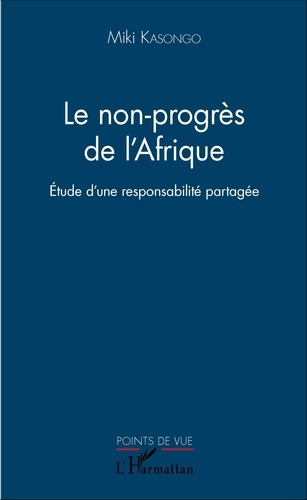 Miki Kasongo

Le non-progrès de l'Afrique

Étude d'une responsabilité partagée

POINTS DE VUE

L'Harmattan